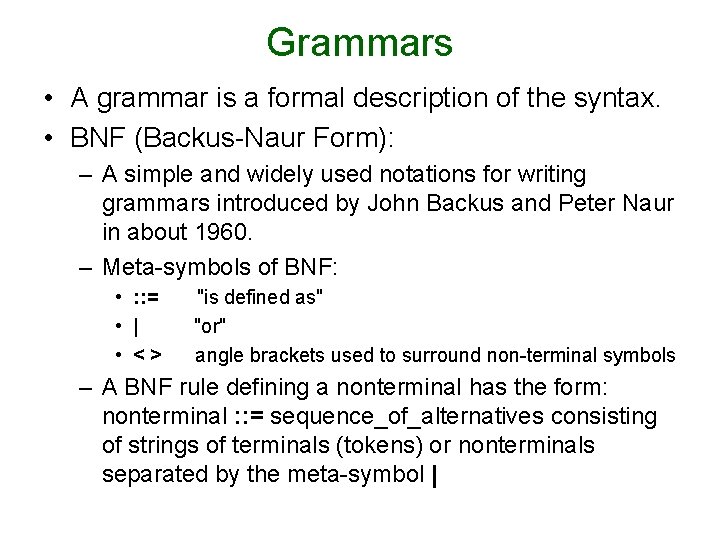 Grammars

• A grammar is a formal description of the syntax.

• BNF (Backus-Naur Form):

– A simple and widely used notations for writing grammars introduced by John Backus and Peter Naur in about 1960.

– Meta-symbols of BNF:

• ::= "is defined as"

• | "or"

• < > angle brackets used to surround non-terminal symbols

– A BNF rule defining a nonterminal has the form: nonterminal ::= sequence_of_alternatives consisting of strings of terminals (tokens) or nonterminals separated by the meta-symbol |